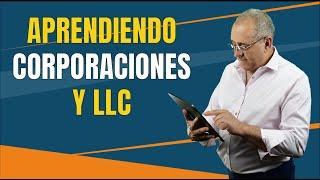 APRENDIENDO
CORPORACIONES
Y LLC